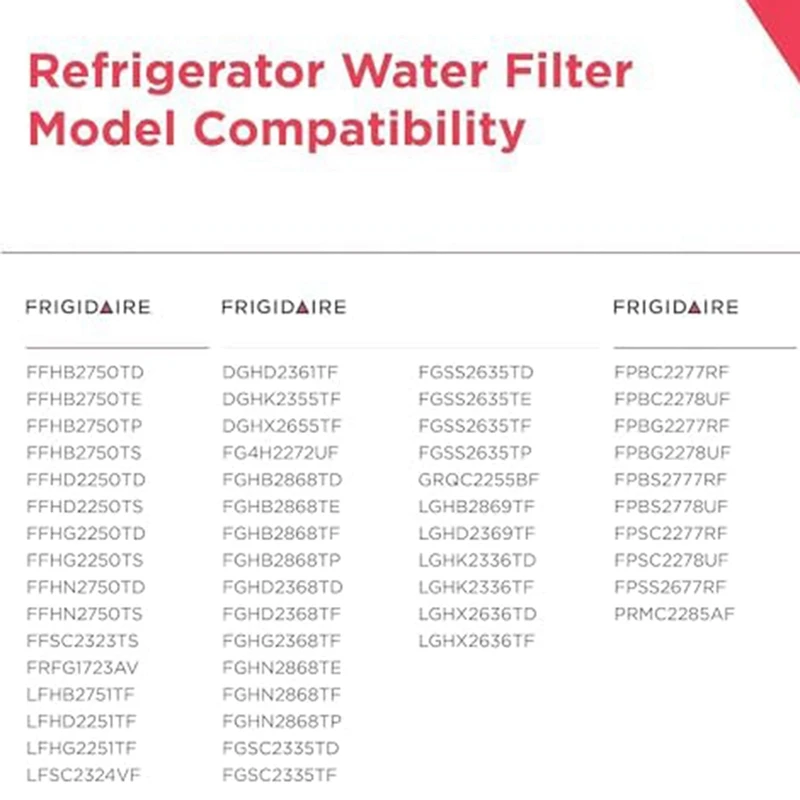 Refrigerator Water Filter Model Compatibility

FRIGIDAIRE

FFHB2750TD
FFHB2750TE
FFHB2750TP
FFHB2750TS
FFHD2250TD
FFHD2250TS
FFHG2250TD
FFHG2250TS
FFHN2750TD
FFHN2750TS
FFSC2323TS
FRFG1723AV
LFHB2751TF
LFHD2251TF
LFHG2251TF
LFSC2324VF

FRIGIDAIRE

DGHD2361TF
DGHK2355TF
DGHX2655TF
FG4H2272UF
FGHB2868TD
FGHB2868TE
FGHB2868TF
FGHB2868TP
FGHD2368TD
FGHD2368TF
FGHG2368TF
FGHN2868TE
FGHN2868TF
FGHN2868TP
FGSC2335TD
FGSC2335TF

FGSS2635TD
FGSS2635TE
FGSS2635TF
FGSS2635TP
GRQC2255BF
LGHB2869TF
LGHD2369TF
LGHK2336TD
LGHK2336TF
LGHX2636TD
LGHX2636TF

FRIGIDAIRE

FPBC2277RF
FPBC2278UF
FPBG2277RF
FPBG2278UF
FPBS2777RF
FPBS2778UF
FPSC2277RF
FPSC2278UF
FPSS2677RF
PRMC2285AF